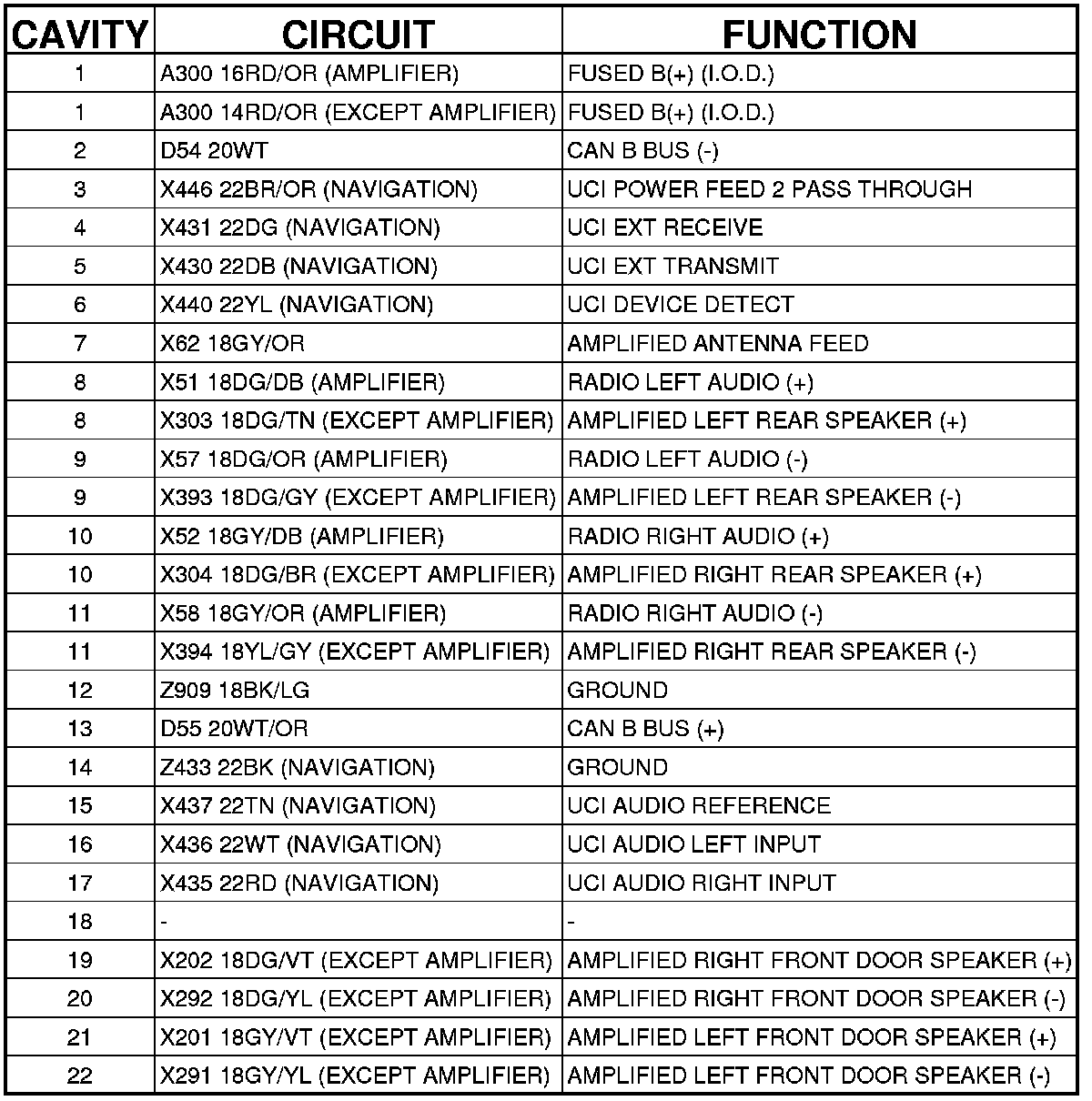 | CAVITY | CIRCUIT | FUNCTION |
|---|---|---|
| 1 | A300 16RD/OR (AMPLIFIER) | FUSED B(+) (I.O.D.) |
| 1 | A300 14RD/OR (EXCEPT AMPLIFIER) | FUSED B(+) (I.O.D.) |
| 2 | D54 20WT | CAN B BUS (-) |
| 3 | X446 22BR/OR (NAVIGATION) | UCI POWER FEED 2 PASS THROUGH |
| 4 | X431 22DG (NAVIGATION) | UCI EXT RECEIVE |
| 5 | X430 22DB (NAVIGATION) | UCI EXT TRANSMIT |
| 6 | X440 22YL (NAVIGATION) | UCI DEVICE DETECT |
| 7 | X62 18GY/OR | AMPLIFIED ANTENNA FEED |
| 8 | X51 18DG/DB (AMPLIFIER) | RADIO LEFT AUDIO (+) |
| 8 | X303 18DG/TN (EXCEPT AMPLIFIER) | AMPLIFIED LEFT REAR SPEAKER (+) |
| 9 | X57 18DG/OR (AMPLIFIER) | RADIO LEFT AUDIO (-) |
| 9 | X393 18DG/GY (EXCEPT AMPLIFIER) | AMPLIFIED LEFT REAR SPEAKER (-) |
| 10 | X52 18GY/DB (AMPLIFIER) | RADIO RIGHT AUDIO (+) |
| 10 | X304 18DG/BR (EXCEPT AMPLIFIER) | AMPLIFIED RIGHT REAR SPEAKER (+) |
| 11 | X58 18GY/OR (AMPLIFIER) | RADIO RIGHT AUDIO (-) |
| 11 | X394 18YL/GY (EXCEPT AMPLIFIER) | AMPLIFIED RIGHT REAR SPEAKER (-) |
| 12 | Z909 18BK/LG | GROUND |
| 13 | D55 20WT/OR | CAN B BUS (+) |
| 14 | Z433 22BK (NAVIGATION) | GROUND |
| 15 | X437 22TN (NAVIGATION) | UCI AUDIO REFERENCE |
| 16 | X436 22WT (NAVIGATION) | UCI AUDIO LEFT INPUT |
| 17 | X435 22RD (NAVIGATION) | UCI AUDIO RIGHT INPUT |
| 18 | - | - |
| 19 | X202 18DG/VT (EXCEPT AMPLIFIER) | AMPLIFIED RIGHT FRONT DOOR SPEAKER (+) |
| 20 | X292 18DG/YL (EXCEPT AMPLIFIER) | AMPLIFIED RIGHT FRONT DOOR SPEAKER (-) |
| 21 | X201 18GY/VT (EXCEPT AMPLIFIER) | AMPLIFIED LEFT FRONT DOOR SPEAKER (+) |
| 22 | X291 18GY/YL (EXCEPT AMPLIFIER) | AMPLIFIED LEFT FRONT DOOR SPEAKER (-) |